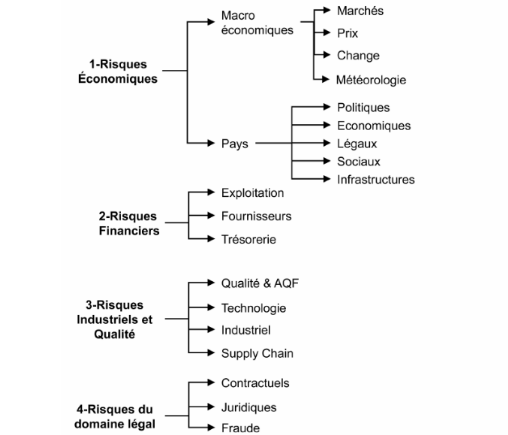 1-Risques Économiques

Macro économiques

Marchés

Prix

Change

Météorologie

Pays

Politiques

Economiques

Légaux

Sociaux

Infrastructures

2-Risques Financiers

Exploitation

Fournisseurs

Trésorerie

3-Risques Industriels et Qualité

Qualité & AQF

Technologie

Industriel

Supply Chain

4-Risques du domaine légal

Contractuels

Juridiques

Fraude